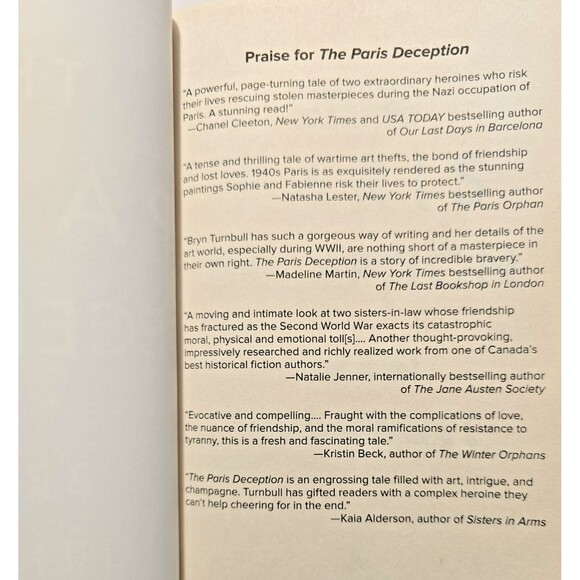 Praise for The Paris Deception

"A powerful, page-turning tale of two extraordinary heroines who risk their lives rescuing stolen masterpieces during the Nazi occupation of Paris. A stunning read!"
—Chanel Cleeton, New York Times and USA TODAY bestselling author of Our Last Days in Barcelona

"A tense and thrilling tale of wartime art thefts, the bond of friendship and lost loves. 1940s Paris is as exquisitely rendered as the stunning paintings Sophie and Fabienne risk their lives to protect."
—Natasha Lester, New York Times bestselling author of The Paris Orphan

"Bryn Turnbull has such a gorgeous way of writing and her details of the art world, especially during WWII, are nothing short of a masterpiece in their own right. The Paris Deception is a story of incredible bravery."
—Madeline Martin, New York Times bestselling author of The Last Bookshop in London

"A moving and intimate look at two sisters-in-law whose friendship has fractured as the Second World War exacts its catastrophic moral, physical and emotional toll[s].... Another thought-provoking, impressively researched and richly realized work from one of Canada's best historical fiction authors."
—Natalie Jenner, internationally bestselling author of The Jane Austen Society

"Evocative and compelling.... Fraught with the complications of love, the nuance of friendship, and the moral ramifications of resistance to tyranny, this is a fresh and fascinating tale."
—Kristin Beck, author of The Winter Orphans

"The Paris Deception is an engrossing tale filled with art, intrigue, and champagne. Turnbull has gifted readers with a complex heroine they can't help cheering for in the end."
—Kaia Alderson, author of Sisters in Arms